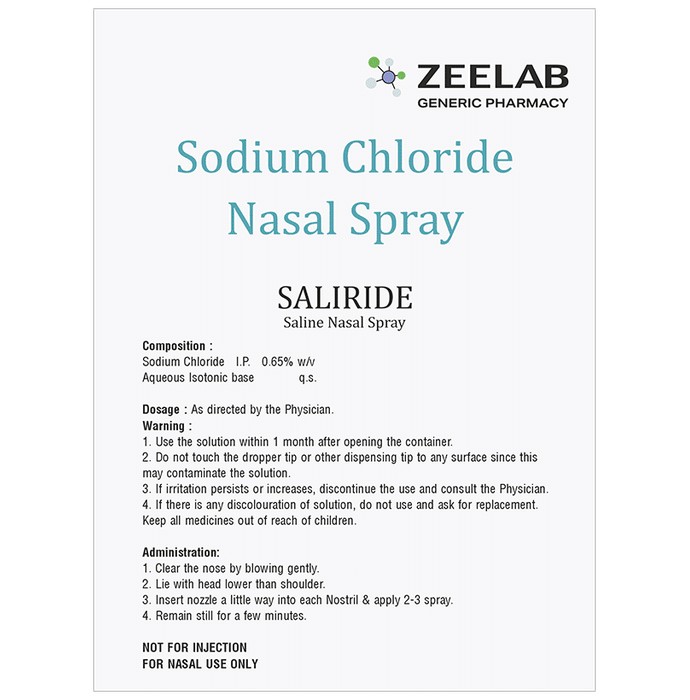 ZEELAB
GENERIC PHARMACY

Sodium Chloride Nasal Spray

SALIRIDE
Saline Nasal Spray

Composition :
Sodium Chloride I.P. 0.65% w/v
Aqueous Isotonic base q.s.

Dosage : As directed by the Physician.
Warning :
1. Use the solution within 1 month after opening the container.
2. Do not touch the dropper tip or other dispensing tip to any surface since this may contaminate the solution.
3. If irritation persists or increases, discontinue the use and consult the Physician.
4. If there is any discolouration of solution, do not use and ask for replacement.
Keep all medicines out of reach of children.

Administration:
1. Clear the nose by blowing gently.
2. Lie with head lower than shoulder.
3. Insert nozzle a little way into each Nostril & apply 2-3 spray.
4. Remain still for a few minutes.

NOT FOR INJECTION
FOR NASAL USE ONLY